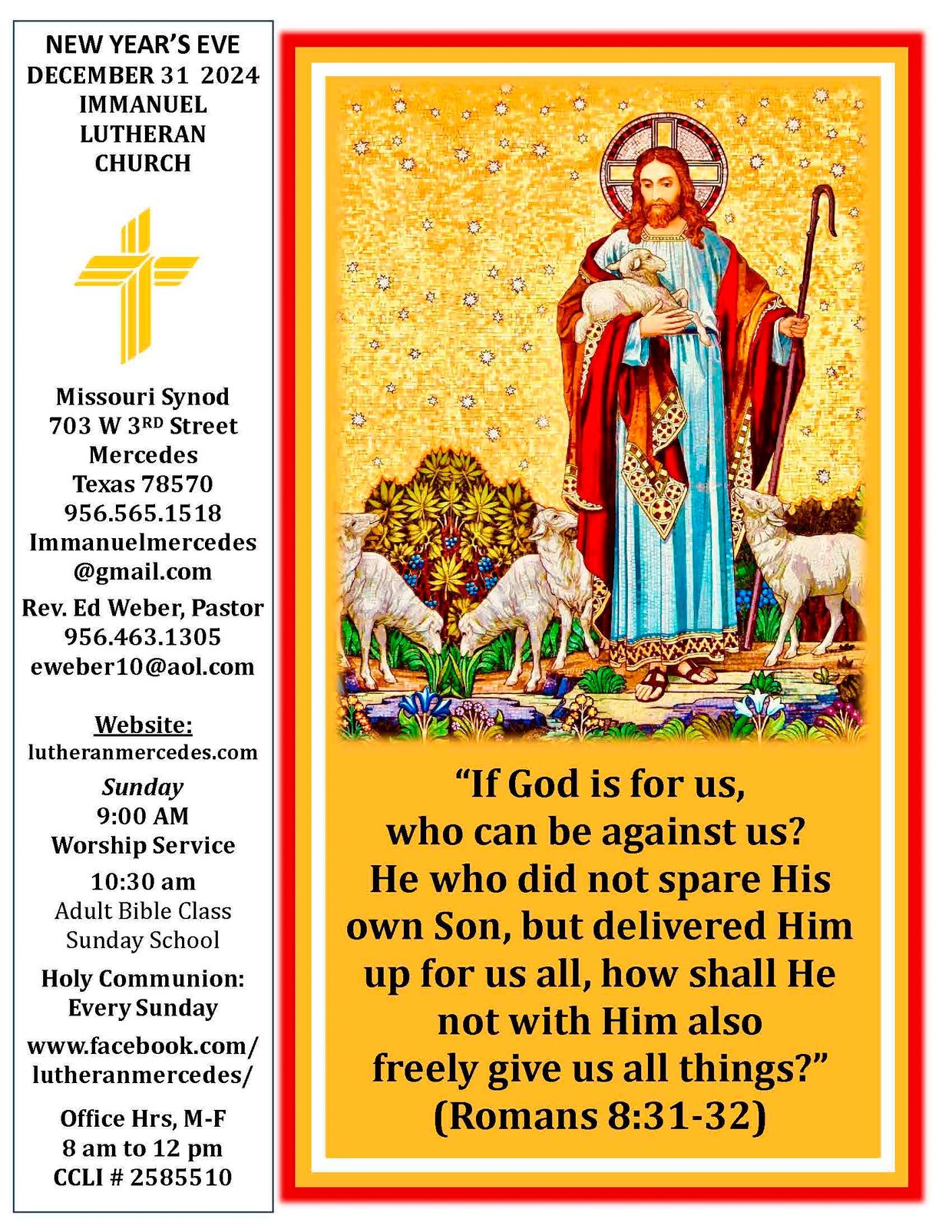 NEW YEAR'S EVE
DECEMBER 31 2024
IMMANUEL
LUTHERAN
CHURCH

Missouri Synod
703 W 3RD Street
Mercedes
Texas 78570
956.565.1518
Immanuelmercedes
@gmail.com
Rev. Ed Weber, Pastor
956.463.1305
eweber10@aol.com

Website:
lutheranmercedes.com

Sunday
9:00 AM
Worship Service

10:30 am
Adult Bible Class
Sunday School

Holy Communion:
Every Sunday

www.facebook.com/
lutheranmercedes/

Office Hrs, M-F
8 am to 12 pm
CCLI # 2585510

"If God is for us,
who can be against us?
He who did not spare His
own Son, but delivered Him
up for us all, how shall He
not with Him also
freely give us all things?"
(Romans 8:31-32)